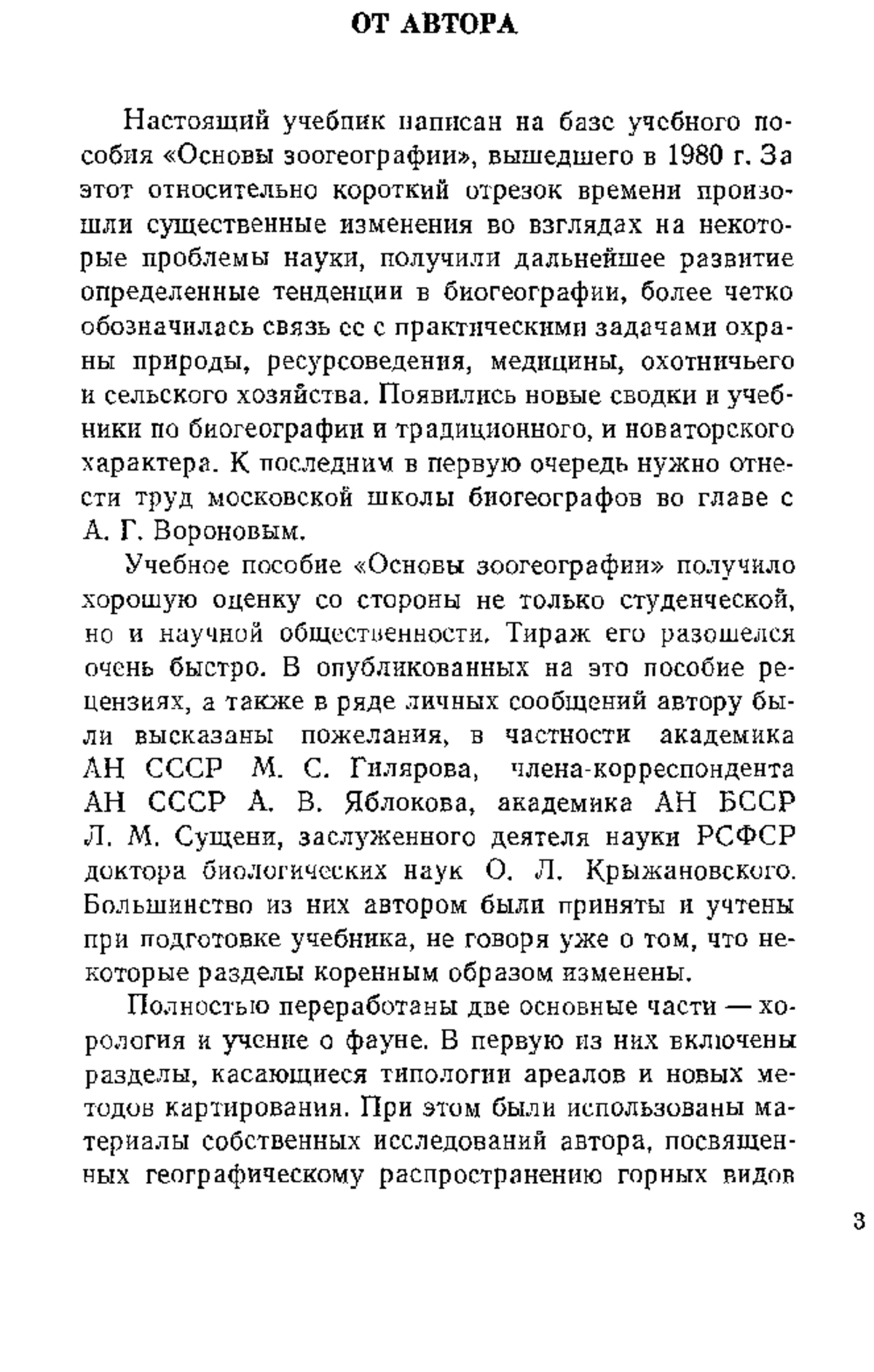 ОТ АВТОРА

Настоящий учебник написан на базе учебного пособия «Основы зоогеографии», вышедшего в 1980 г. За этот относительно короткий отрезок времени произошли существенные изменения во взглядах на некоторые проблемы науки, получили дальнейшее развитие определенные тенденции в биогеографии, более четко обозначилась связь ее с практическими задачами охраны природы, ресурсоведения, медицины, охотничьего и сельского хозяйства. Появились новые сводки и учебники по биогеографии и традиционного, и новаторского характера. К последним в первую очередь нужно отнести труд московской школы биогеографов во главе с А. Г. Вороновым.

Учебное пособие «Основы зоогеографии» получило хорошую оценку со стороны не только студенческой, но и научной общественности. Тираж его разошелся очень быстро. В опубликованных на это пособие рецензиях, а также в ряде личных сообщений автору были высказаны пожелания, в частности академика АН СССР М. С. Гилярова, члена-корреспондента АН СССР А. В. Яблокова, академика АН БССР Л. М. Сущени, заслуженного деятеля науки РСФСР доктора биологических наук О. Л. Крыжановского. Большинство из них автором были приняты и учтены при подготовке учебника, не говоря уже о том, что некоторые разделы коренным образом изменены.

Полностью переработаны две основные части — хорология и учение о фауне. В первую из них включены разделы, касающиеся типологии ареалов и новых методов картирования. При этом были использованы материалы собственных исследований автора, посвященных географическому распространению горных видов

3